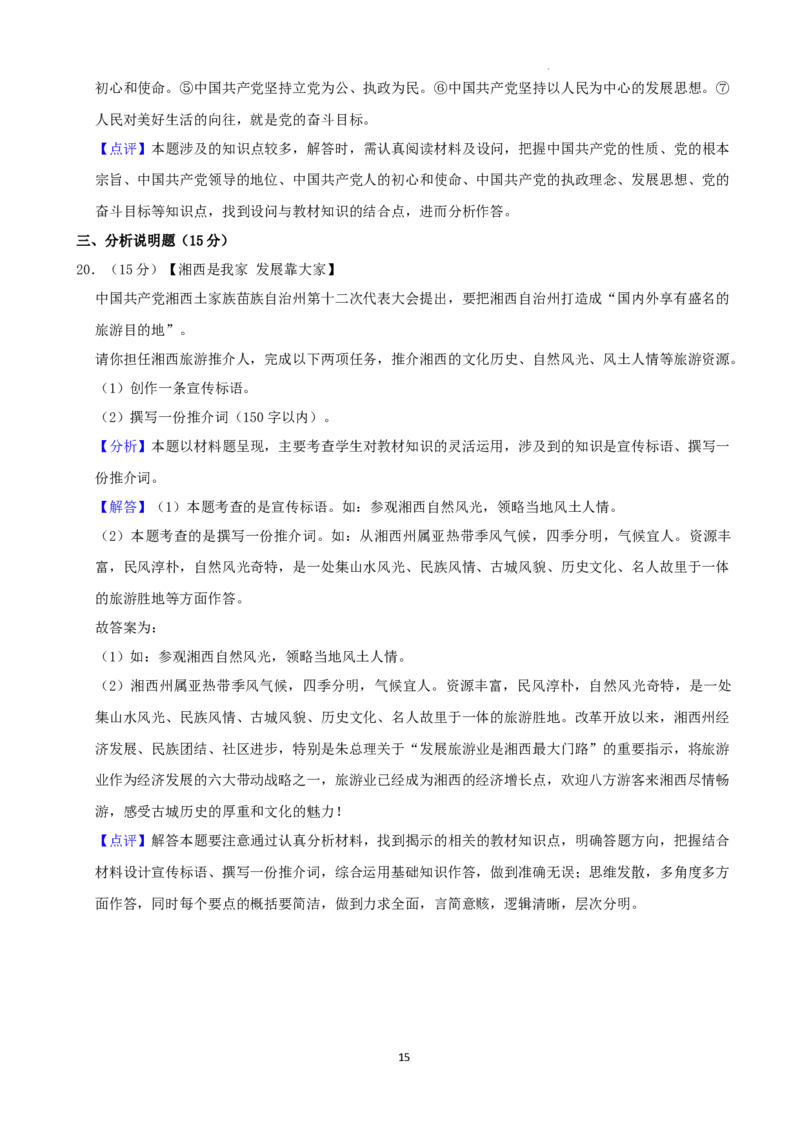 初心和使命。⑤中国共产党坚持立党为公、执政为民。⑥中国共产党坚持以人民为中心的发展思想。⑦人民对美好生活的向往，就是党的奋斗目标。

【点评】本题涉及的知识点较多，解答时，需认真阅读材料及设问，把握中国共产党的性质、党的根本宗旨、中国共产党领导的地位、中国共产党人的初心和使命、中国共产党的执政理念、发展思想、党的奋斗目标等知识点，找到设问与教材知识的结合点，进而分析作答。

三、分析说明题（15分）

20.（15分）【湘西是我家 发展靠大家】

中国共产党湘西土家族苗族自治州第十二次代表大会提出，要把湘西自治州打造成“国内外享有盛名的旅游目的地”。

请你担任湘西旅游推介人，完成以下两项任务，推介湘西的文化历史、自然风光、风土人情等旅游资源。

（1）创作一条宣传标语。

（2）撰写一份推介词（150字以内）。

【分析】本题以材料题呈现，主要考查学生对教材知识的灵活运用，涉及到的知识是宣传标语、撰写一份推介词。

【解答】（1）本题考查的是宣传标语。如：参观湘西自然风光，领略当地风土人情。

（2）本题考查的是撰写一份推介词。如：从湘西州属亚热带季风气候，四季分明，气候宜人。资源丰富，民风淳朴，自然风光奇特，是一处集山水风光、民族风情、古城风貌、历史文化、名人故里于一体的旅游胜地等方面作答。

故答案为：

（1）如：参观湘西自然风光，领略当地风土人情。

（2）湘西州属亚热带季风气候，四季分明，气候宜人。资源丰富，民风淳朴，自然风光奇特，是一处集山水风光、民族风情、古城风貌、历史文化、名人故里于一体的旅游胜地。改革开放以来，湘西州经济发展、民族团结、社区进步，特别是朱总理关于“发展旅游业是湘西最大门路”的重要指示，将旅游业作为经济发展的六大带动战略之一，旅游业已经成为湘西的经济增长点，欢迎八方游客来湘西尽情畅游，感受古城历史的厚重和文化的魅力！

【点评】解答本题要注意通过认真分析材料，找到揭示的相关的教材知识点，明确答题方向，把握结合材料设计宣传标语、撰写一份推介词，综合运用基础知识作答，做到准确无误；思维发散，多角度多方面作答，同时每个要点的概括要简洁，做到力求全面，言简意赅，逻辑清晰，层次分明。

15